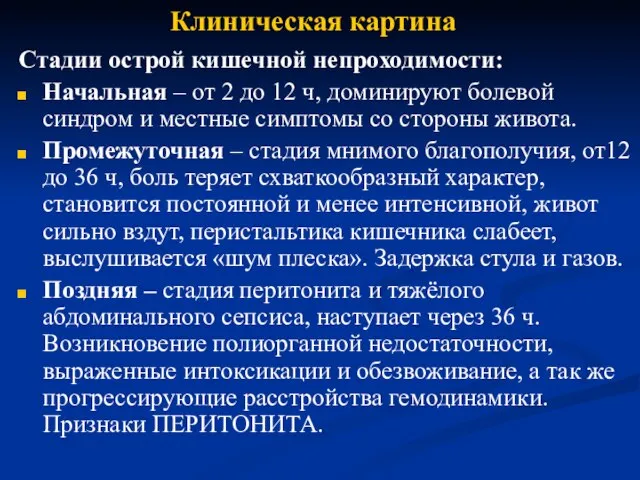 Клиническая картина

Стадии острой кишечной непроходимости:

Начальная – от 2 до 12 ч, доминируют болевой синдром и местные симптомы со стороны живота.

Промежуточная – стадия мнимого благополучия, от12 до 36 ч, боль теряет схваткообразный характер, становится постоянной и менее интенсивной, живот сильно вздут, перистальтика кишечника слабеет, выслушивается «шум плеска». Задержка стула и газов.

Поздняя – стадия перитонита и тяжёлого абдоминального сепсиса, наступает через 36 ч. Возникновение полиорганной недостаточности, выраженные интоксикации и обезвоживание, а так же прогрессирующие расстройства гемодинамики. Признаки ПЕРИТОНИТА.